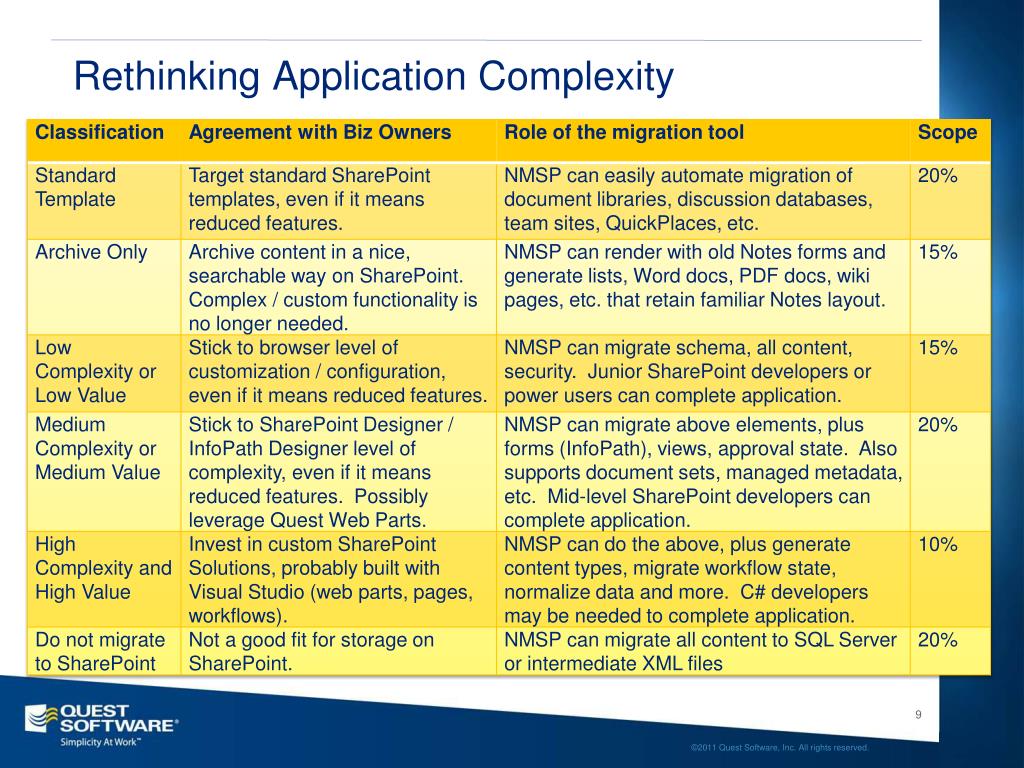 Rethinking Application Complexity

| Classification | Agreement with Biz Owners | Role of the migration tool | Scope |
|---|---|---|---|
| Standard Template | Target standard SharePoint templates, even if it means reduced features. | NMSP can easily automate migration of document libraries, discussion databases, team sites, QuickPlaces, etc. | 20% |
| Archive Only | Archive content in a nice, searchable way on SharePoint. Complex / custom functionality is no longer needed. | NMSP can render with old Notes forms and generate lists, Word docs, PDF docs, wiki pages, etc. that retain familiar Notes layout. | 15% |
| Low Complexity or Low Value | Stick to browser level of customization / configuration, even if it means reduced features. | NMSP can migrate schema, all content, security. Junior SharePoint developers or power users can complete application. | 15% |
| Medium Complexity or Medium Value | Stick to SharePoint Designer / InfoPath Designer level of complexity, even if it means reduced features. Possibly leverage Quest Web Parts. | NMSP can migrate above elements, plus forms (InfoPath), views, approval state. Also supports document sets, managed metadata, etc. Mid-level SharePoint developers can complete application. | 20% |
| High Complexity and High Value | Invest in custom SharePoint Solutions, probably built with Visual Studio (web parts, pages, workflows). | NMSP can do the above, plus generate content types, migrate workflow state, normalize data and more. C# developers may be needed to complete application. | 10% |
| Do not migrate to SharePoint | Not a good fit for storage on SharePoint. | NMSP can migrate all content to SQL Server or intermediate XML files | 20% |

QUEST SOFTWARE®
Simplicity At Work™

9

©2011 Quest Software, Inc. All rights reserved.